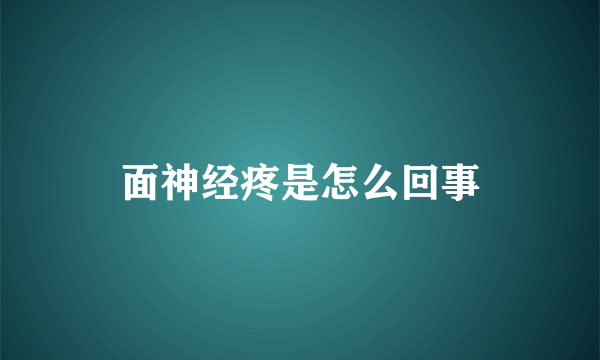 面神经疼是怎么回事